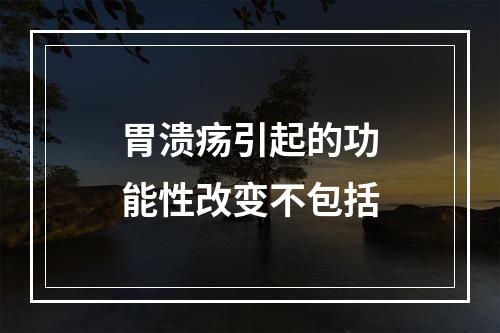 胃溃疡引起的功能性改变不包括